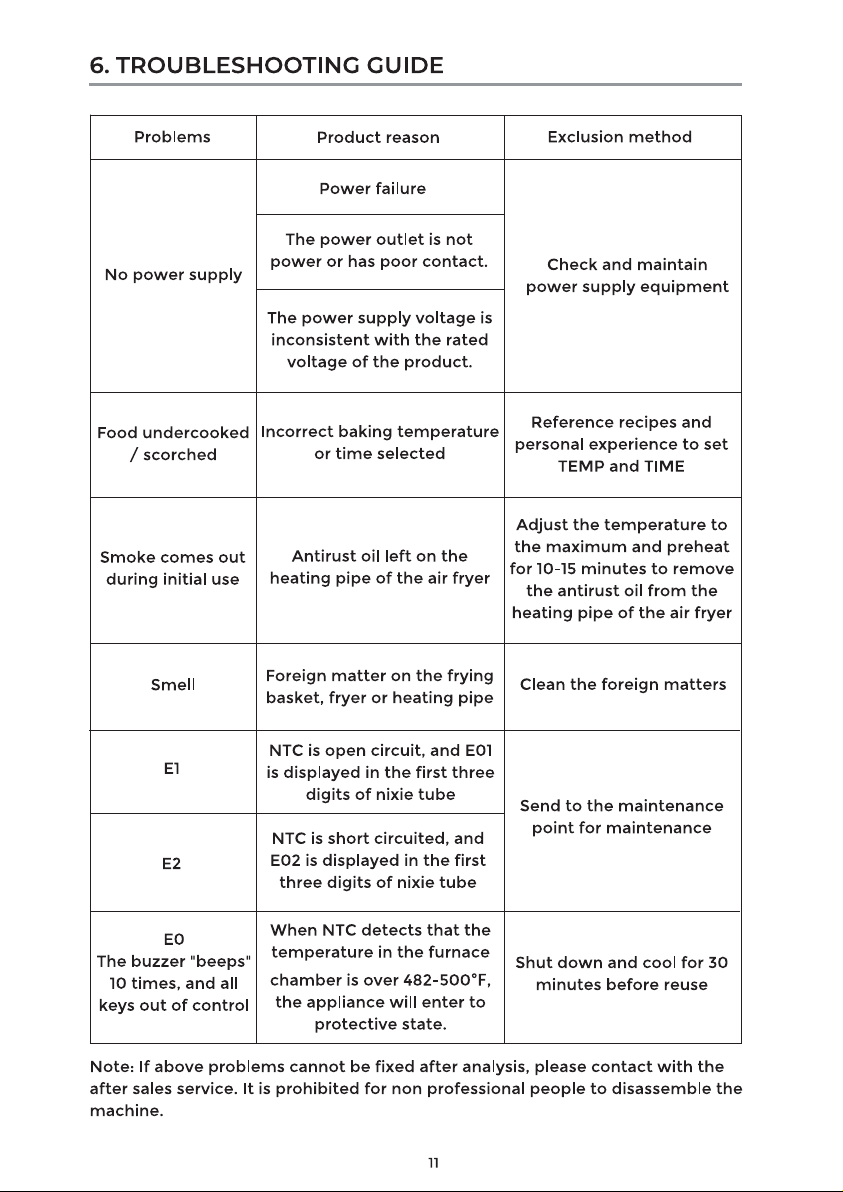 6. TROUBLESHOOTING GUIDE

| Problems | Product reason | Exclusion method |
|---|---|---|
| No power supply | Power failure | Check and maintain power supply equipment |
|  | The power outlet is not power or has poor contact. |  |
|  | The power supply voltage is inconsistent with the rated voltage of the product. |  |
| Food undercooked / scorched | Incorrect baking temperature or time selected | Reference recipes and personal experience to set TEMP and TIME |
| Smoke comes out during initial use | Antirust oil left on the heating pipe of the air fryer | Adjust the temperature to the maximum and preheat for 10-15 minutes to remove the antirust oil from the heating pipe of the air fryer |
| Smell | Foreign matter on the frying basket, fryer or heating pipe | Clean the foreign matters |
| E1 | NTC is open circuit, and E01 is displayed in the first three digits of nixie tube | Send to the maintenance point for maintenance |
| E2 | NTC is short circuited, and E02 is displayed in the first three digits of nixie tube |  |
| E0 The buzzer "beeps" 10 times, and all keys out of control | When NTC detects that the temperature in the furnace chamber is over 482-500°F, the appliance will enter to protective state. | Shut down and cool for 30 minutes before reuse |

Note: If above problems cannot be fixed after analysis, please contact with the after sales service. It is prohibited for non professional people to disassemble the machine.

11